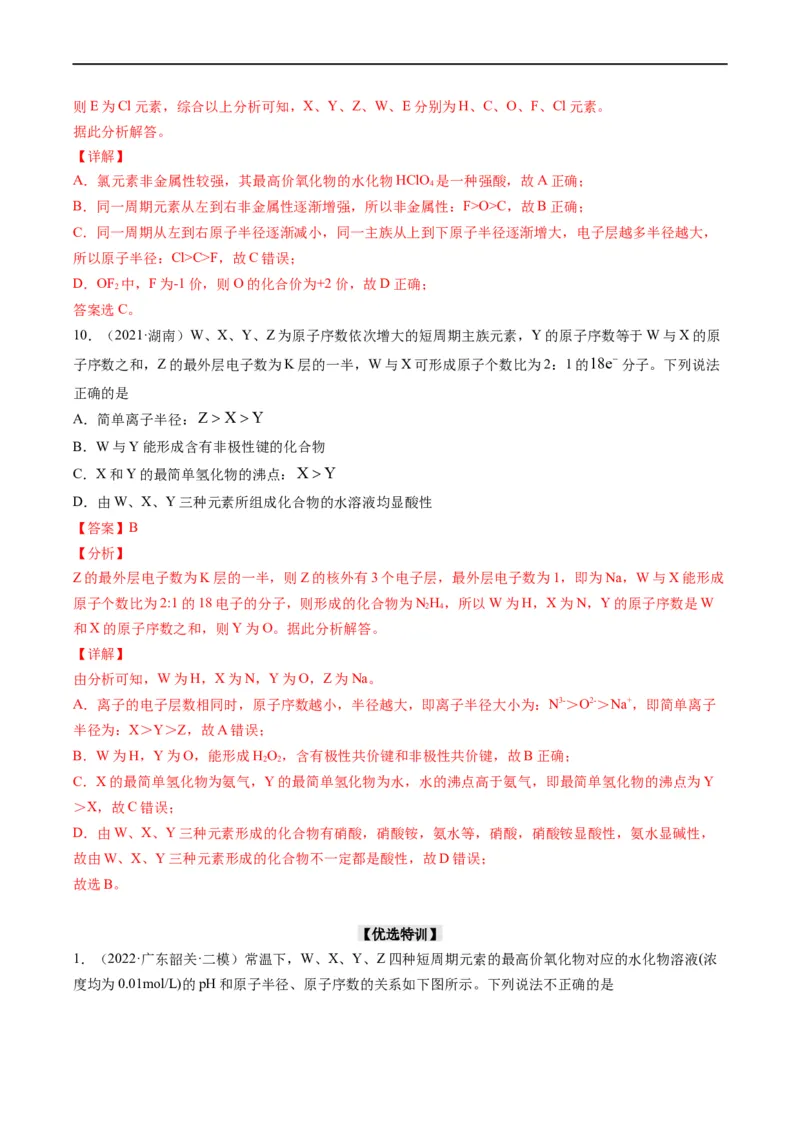 则 E 为 Cl 元素，综合以上分析可知，X、Y、Z、W、E 分别为 H、C、O、F、Cl 元素。
据此分析解答。

【详解】
A．氯元素非金属性较强，其最高价氧化物的水化物 $HClO_4$ 是一种强酸，故 A 正确；
B．同一周期元素从左到右非金属性逐渐增强，所以非金属性：F>O>C，故 B 正确；
C．同一周期从左到右原子半径逐渐减小，同一主族从上到下原子半径逐渐增大，电子层越多半径越大，所以原子半径：Cl>C>F，故 C 错误；
D．$OF_2$ 中，F 为-1 价，则 O 的化合价为+2 价，故 D 正确；
答案选 C。

10．（2021·湖南）W、X、Y、Z 为原子序数依次增大的短周期主族元素，Y 的原子序数等于 W 与 X 的原子序数之和，Z 的最外层电子数为 K 层的一半，W 与 X 可形成原子个数比为 2：1 的 $18e^-$ 分子。下列说法正确的是
A．简单离子半径：$Z>X>Y$
B．W 与 Y 能形成含有非极性键的化合物
C．X 和 Y 的最简单氢化物的沸点：$X>Y$
D．由 W、X、Y 三种元素所组成化合物的水溶液均显酸性

【答案】B

【分析】
Z 的最外层电子数为 K 层的一半，则 Z 的核外有 3 个电子层，最外层电子数为 1，即为 Na，W 与 X 能形成原子个数比为 2:1 的 18 电子的分子，则形成的化合物为 $N_2H_4$，所以 W 为 H，X 为 N，Y 的原子序数是 W 和 X 的原子序数之和，则 Y 为 O。据此分析解答。

【详解】
由分析可知，W 为 H，X 为 N，Y 为 O，Z 为 Na。
A．离子的电子层数相同时，原子序数越小，半径越大，即离子半径大小为：$N^{3-}>O^{2-}>Na^+$，即简单离子半径为：X>Y>Z，故 A 错误；
B．W 为 H，Y 为 O，能形成 $H_2O_2$，含有极性共价键和非极性共价键，故 B 正确；
C．X 的最简单氢化物为氨气，Y 的最简单氢化物为水，水的沸点高于氨气，即最简单氢化物的沸点为 Y>X，故 C 错误；
D．由 W、X、Y 三种元素形成的化合物有硝酸，硝酸铵，氨水等，硝酸，硝酸铵显酸性，氨水显碱性，故由 W、X、Y 三种元素形成的化合物不一定都是酸性，故 D 错误；
故选 B。

【优选特训】

1．（2022·广东韶关·二模）常温下，W、X、Y、Z 四种短周期元素的最高价氧化物对应的水化物溶液(浓度均为 0.01mol/L)的 pH 和原子半径、原子序数的关系如下图所示。下列说法不正确的是